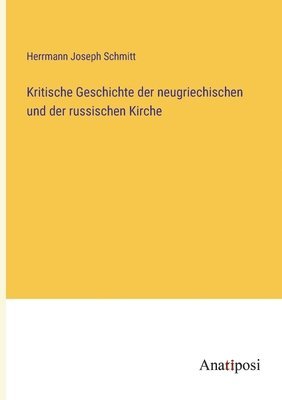 Herrmann Joseph Schmitt

Kritische Geschichte der neugriechischen und der russischen Kirche

Anatiposi